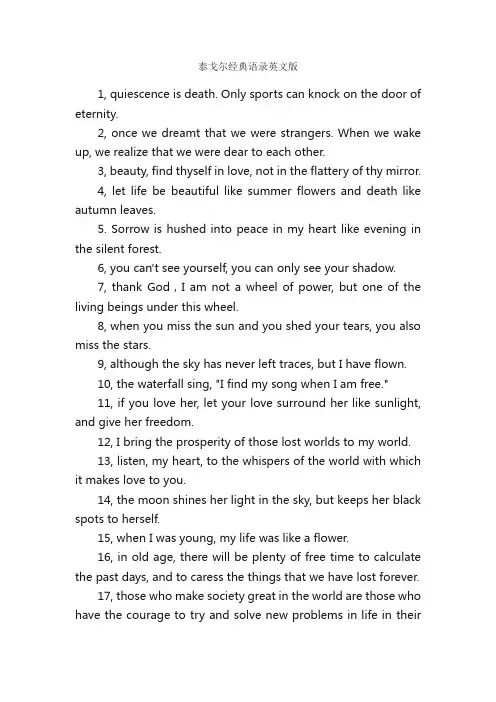 泰戈尔经典语录英文版

1, quiescence is death. Only sports can knock on the door of eternity.

2, once we dreamt that we were strangers. When we wake up, we realize that we were dear to each other.

3, beauty, find thyself in love, not in the flattery of thy mirror.

4, let life be beautiful like summer flowers and death like autumn leaves.

5. Sorrow is hushed into peace in my heart like evening in the silent forest.

6, you can't see yourself, you can only see your shadow.

7, thank God , I am not a wheel of power, but one of the living beings under this wheel.

8, when you miss the sun and you shed your tears, you also miss the stars.

9, although the sky has never left traces, but I have flown.

10, the waterfall sing, "I find my song when I am free."

11, if you love her, let your love surround her like sunlight, and give her freedom.

12, I bring the prosperity of those lost worlds to my world.

13, listen, my heart, to the whispers of the world with which it makes love to you.

14, the moon shines her light in the sky, but keeps her black spots to herself.

15, when I was young, my life was like a flower.

16, in old age, there will be plenty of free time to calculate the past days, and to caress the things that we have lost forever.

17, those who make society great in the world are those who have the courage to try and solve new problems in life in their